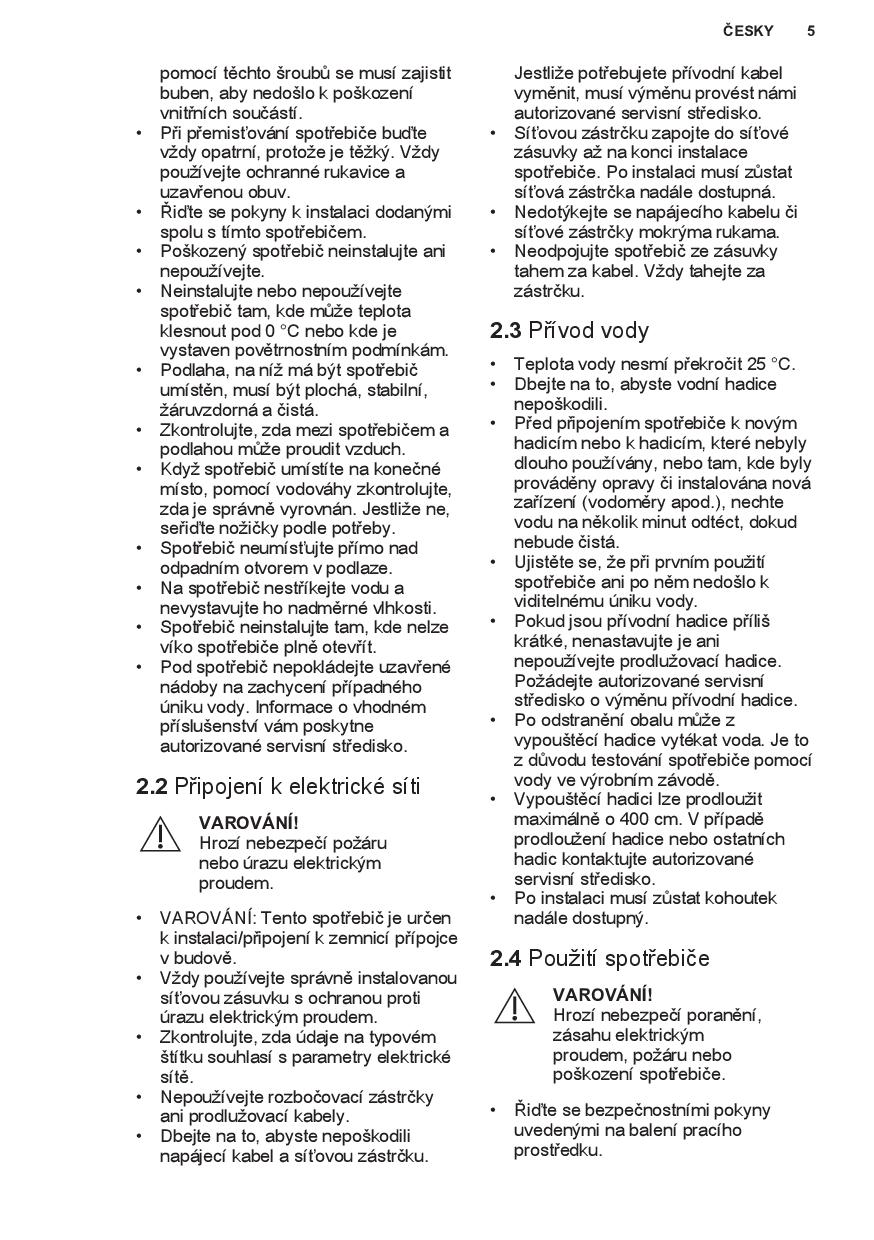 ČESKY 5

pomocí těchto šroubů se musí zajistit buben, aby nedošlo k poškození vnitřních součástí.
• Při přemisťování spotřebiče buďte vždy opatrní, protože je těžký. Vždy používejte ochranné rukavice a uzavřenou obuv.
• Řiďte se pokyny k instalaci dodanými spolu s tímto spotřebičem.
• Poškozený spotřebič neinstalujte ani nepoužívejte.
• Neinstalujte nebo nepoužívejte spotřebič tam, kde může teplota klesnout pod 0 °C nebo kde je vystaven povětrnostním podmínkám.
• Podlaha, na níž má být spotřebič umístěn, musí být plochá, stabilní, žáruvzdorná a čistá.
• Zkontrolujte, zda mezi spotřebičem a podlahou může proudit vzduch.
• Když spotřebič umístíte na konečné místo, pomocí vodováhy zkontrolujte, zda je správně vyrovnán. Jestliže ne, seřiďte nožičky podle potřeby.
• Spotřebič neumísťujte přímo nad odpadním otvorem v podlaze.
• Na spotřebič nestříkejte vodu a nevystavujte ho nadměrné vlhkosti.
• Spotřebič neinstalujte tam, kde nelze víko spotřebiče plně otevřít.
• Pod spotřebič nepokládejte uzavřené nádoby na zachycení případného úniku vody. Informace o vhodném příslušenství vám poskytne autorizované servisní středisko.

2.2 Připojení k elektrické síti

VAROVÁNÍ!
Hrozí nebezpečí požáru nebo úrazu elektrickým proudem.

• VAROVÁNÍ: Tento spotřebič je určen k instalaci/připojení k zemnicí přípojce v budově.
• Vždy používejte správně instalovanou síťovou zásuvku s ochranou proti úrazu elektrickým proudem.
• Zkontrolujte, zda údaje na typovém štítku souhlasí s parametry elektrické sítě.
• Nepoužívejte rozbočovací zástrčky ani prodlužovací kabely.
• Dbejte na to, abyste nepoškodili napájecí kabel a síťovou zástrčku.

Jestliže potřebujete přívodní kabel vyměnit, musí výměnu provést námi autorizované servisní středisko.
• Síťovou zástrčku zapojte do síťové zásuvky až na konci instalace spotřebiče. Po instalaci musí zůstat síťová zástrčka nadále dostupná.
• Nedotýkejte se napájecího kabelu či síťové zástrčky mokrýma rukama.
• Neodpojujte spotřebič ze zásuvky tahem za kabel. Vždy tahejte za zástrčku.

2.3 Přívod vody

• Teplota vody nesmí překročit 25 °C.
• Dbejte na to, abyste vodní hadice nepoškodili.
• Před připojením spotřebiče k novým hadicím nebo k hadicím, které nebyly dlouho používány, nebo tam, kde byly prováděny opravy či instalována nová zařízení (vodoměry apod.), nechte vodu na několik minut odtéct, dokud nebude čistá.
• Ujistěte se, že při prvním použití spotřebiče ani po něm nedošlo k viditelnému úniku vody.
• Pokud jsou přívodní hadice příliš krátké, nenastavujte je ani nepoužívejte prodlužovací hadice. Požádejte autorizované servisní středisko o výměnu přívodní hadice.
• Po odstranění obalu může z vypouštěcí hadice vytékat voda. Je to z důvodu testování spotřebiče pomocí vody ve výrobním závodě.
• Vypouštěcí hadici lze prodloužit maximálně o 400 cm. V případě prodloužení hadice nebo ostatních hadic kontaktujte autorizované servisní středisko.
• Po instalaci musí zůstat kohoutek nadále dostupný.

2.4 Použití spotřebiče

VAROVÁNÍ!
Hrozí nebezpečí poranění, zásahu elektrickým proudem, požáru nebo poškození spotřebiče.

• Řiďte se bezpečnostními pokyny uvedenými na balení pracího prostředku.